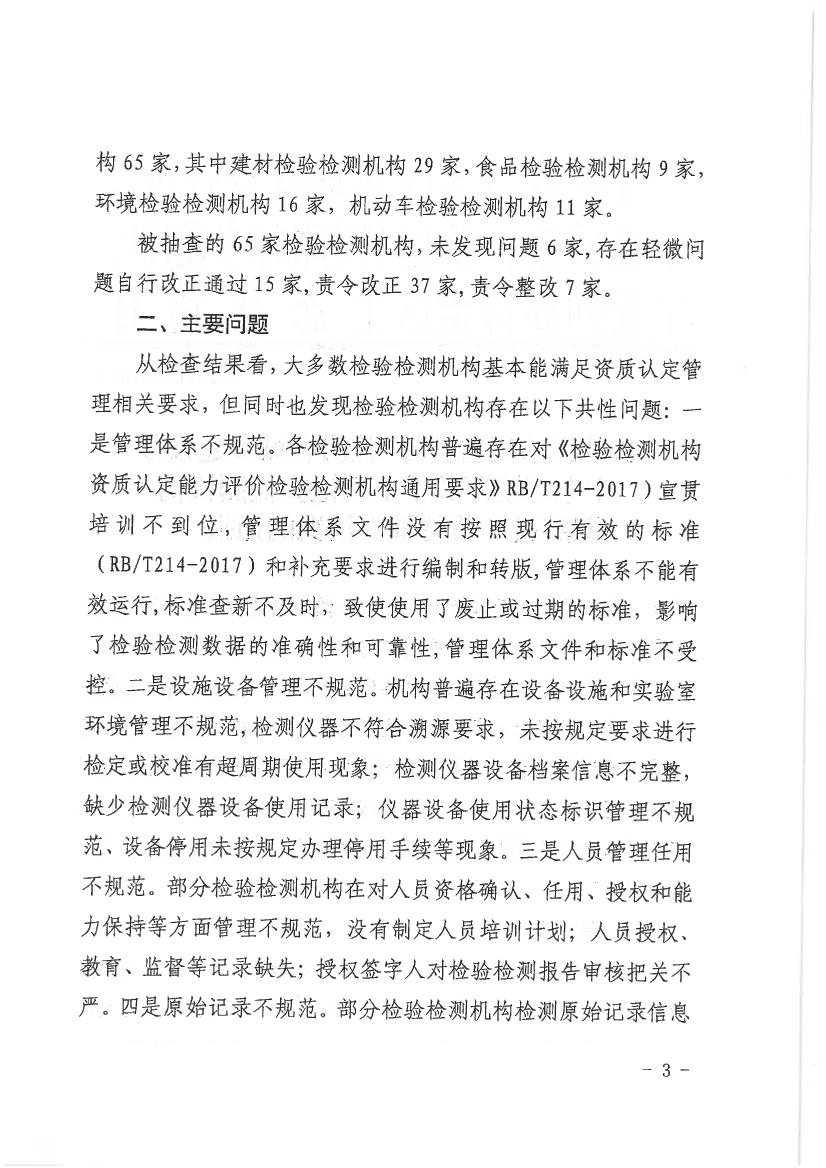 构 65 家，其中建材检验检测机构 29 家，食品检验检测机构 9 家，环境检验检测机构 16 家，机动车检验检测机构 11 家。

被抽查的 65 家检验检测机构，未发现问题 6 家，存在轻微问题自行改正通过 15 家，责令改正 37 家，责令整改 7 家。

二、主要问题

从检查结果看，大多数检验检测机构基本能满足资质认定管理相关要求，但同时也发现检验检测机构存在以下共性问题：一是管理体系不规范。各检验检测机构普遍存在对《检验检测机构资质认定能力评价检验检测机构通用要求》RB/T214-2017）宣贯培训不到位，管理体系文件没有按照现行有效的标准（RB/T214-2017）和补充要求进行编制和转版，管理体系不能有效运行，标准查新不及时，致使使用了废止或过期的标准，影响了检验检测数据的准确性和可靠性，管理体系文件和标准不受控。二是设施设备管理不规范。机构普遍存在设备设施和实验室环境管理不规范，检测仪器不符合溯源要求，未按规定要求进行检定或校准有超周期使用现象；检测仪器设备档案信息不完整，缺少检测仪器设备使用记录；仪器设备使用状态标识管理不规范、设备停用未按规定办理停用手续等现象。三是人员管理任用不规范。部分检验检测机构在对人员资格确认、任用、授权和能力保持等方面管理不规范，没有制定人员培训计划；人员授权、教育、监督等记录缺失；授权签字人对检验检测报告审核把关不严。四是原始记录不规范。部分检验检测机构检测原始记录信息

- 3 -